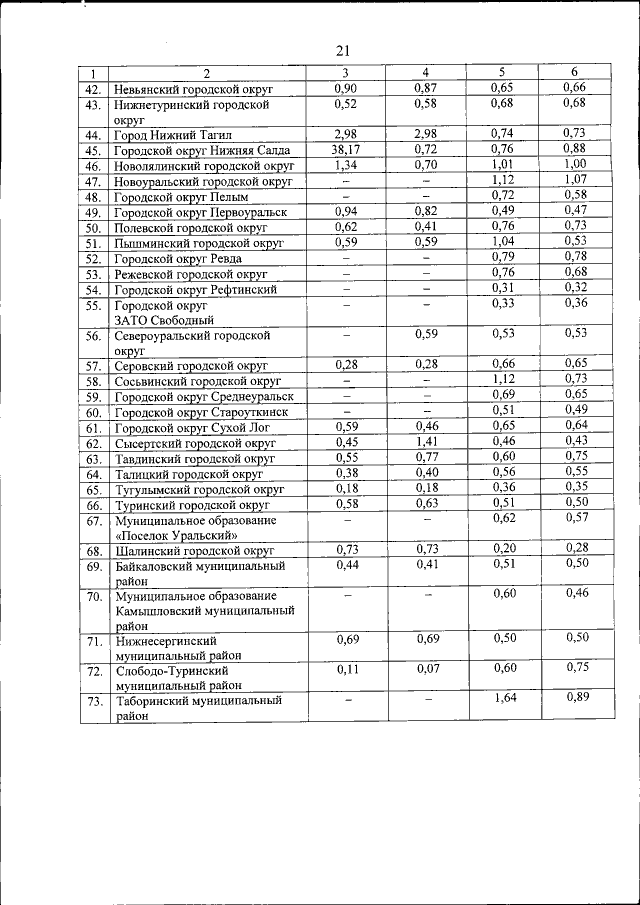 21

| 1 | 2 | 3 | 4 | 5 | 6 |
|---|---|---|---|---|---|
| 42. | Невьянский городской округ | 0,90 | 0,87 | 0,65 | 0,66 |
| 43. | Нижнетуринский городской округ | 0,52 | 0,58 | 0,68 | 0,68 |
| 44. | Город Нижний Тагил | 2,98 | 2,98 | 0,74 | 0,73 |
| 45. | Городской округ Нижняя Салда | 38,17 | 0,72 | 0,76 | 0,88 |
| 46. | Новолялинский городской округ | 1,34 | 0,70 | 1,01 | 1,00 |
| 47. | Новоуральский городской округ | – | – | 1,12 | 1,07 |
| 48. | Городской округ Пелым | – | – | 0,72 | 0,58 |
| 49. | Городской округ Первоуральск | 0,94 | 0,82 | 0,49 | 0,47 |
| 50. | Полевской городской округ | 0,62 | 0,41 | 0,76 | 0,73 |
| 51. | Пышминский городской округ | 0,59 | 0,59 | 1,04 | 0,53 |
| 52. | Городской округ Ревда | – | – | 0,79 | 0,78 |
| 53. | Режевской городской округ | – | – | 0,76 | 0,68 |
| 54. | Городской округ Рефтинский | – | – | 0,31 | 0,32 |
| 55. | Городской округ ЗАТО Свободный | – | – | 0,33 | 0,36 |
| 56. | Североуральский городской округ | – | 0,59 | 0,53 | 0,53 |
| 57. | Серовский городской округ | 0,28 | 0,28 | 0,66 | 0,65 |
| 58. | Сосьвинский городской округ | – | – | 1,12 | 0,73 |
| 59. | Городской округ Среднеуральск | – | – | 0,69 | 0,65 |
| 60. | Городской округ Староуткинск | – | – | 0,51 | 0,49 |
| 61. | Городской округ Сухой Лог | 0,59 | 0,46 | 0,65 | 0,64 |
| 62. | Сысертский городской округ | 0,45 | 1,41 | 0,46 | 0,43 |
| 63. | Тавдинский городской округ | 0,55 | 0,77 | 0,60 | 0,75 |
| 64. | Талицкий городской округ | 0,38 | 0,40 | 0,56 | 0,55 |
| 65. | Тугулымский городской округ | 0,18 | 0,18 | 0,36 | 0,35 |
| 66. | Туринский городской округ | 0,58 | 0,63 | 0,51 | 0,50 |
| 67. | Муниципальное образование «Поселок Уральский» | – | – | 0,62 | 0,57 |
| 68. | Шалинский городской округ | 0,73 | 0,73 | 0,20 | 0,28 |
| 69. | Байкаловский муниципальный район | 0,44 | 0,41 | 0,51 | 0,50 |
| 70. | Муниципальное образование Камышловский муниципальный район | – | – | 0,60 | 0,46 |
| 71. | Нижнесергинский муниципальный район | 0,69 | 0,69 | 0,50 | 0,50 |
| 72. | Слободо-Туринский муниципальный район | 0,11 | 0,07 | 0,60 | 0,75 |
| 73. | Таборинский муниципальный район | – | – | 1,64 | 0,89 |